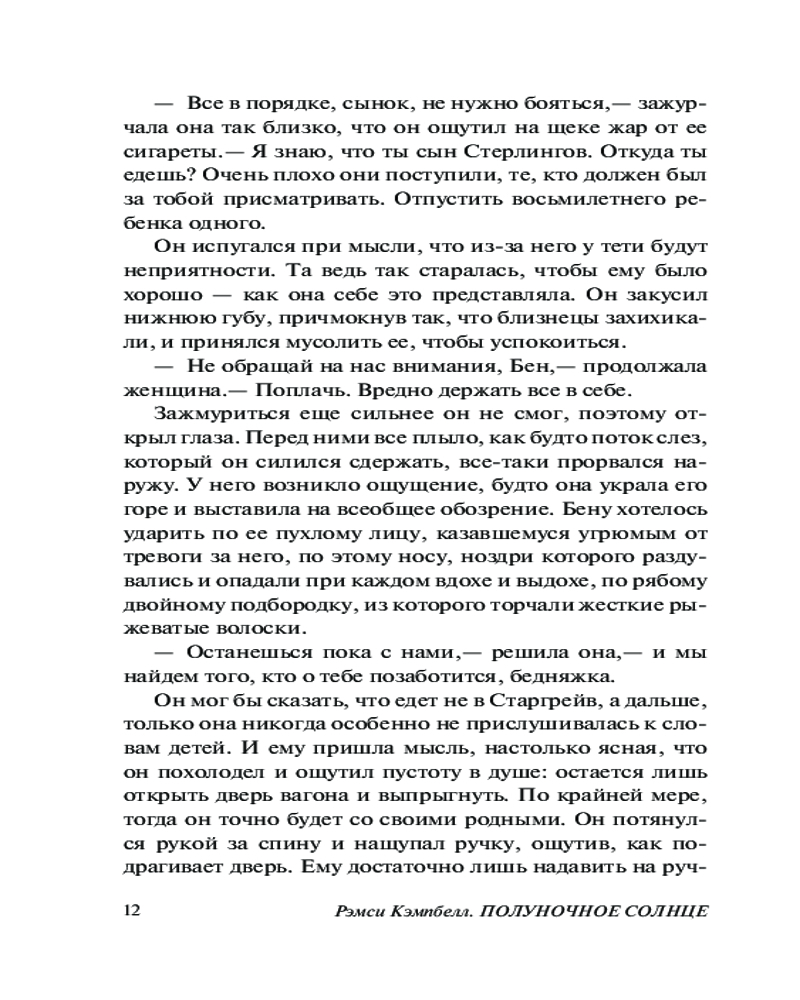 — Все в порядке, сынок, не нужно бояться,— зажурчала она так близко, что он ощутил на щеке жар от ее сигареты.— Я знаю, что ты сын Стерлингов. Откуда ты едешь? Очень плохо они поступили, те, кто должен был за тобой присматривать. Отпустить восьмилетнего ребенка одного.

Он испугался при мысли, что из-за него у тети будут неприятности. Та ведь так старалась, чтобы ему было хорошо — как она себе это представляла. Он закусил нижнюю губу, причмокнув так, что близнецы захихикали, и принялся мусолить ее, чтобы успокоиться.

— Не обращай на нас внимания, Бен,— продолжала женщина.— Поплачь. Вредно держать все в себе.

Зажмуриться еще сильнее он не смог, поэтому открыл глаза. Перед ними все плыло, как будто поток слез, который он силился сдержать, все-таки прорвался наружу. У него возникло ощущение, будто она украла его горе и выставила на всеобщее обозрение. Бену хотелось ударить по ее пухлому лицу, казавшемуся угрюмым от тревоги за него, по этому носу, ноздри которого раздувались и опадали при каждом вдохе и выдохе, по рябому двойному подбородку, из которого торчали жесткие рыжеватые волоски.

— Останешься пока с нами,— решила она,— и мы найдем того, кто о тебе позаботится, бедняжка.

Он мог бы сказать, что едет не в Старгрейв, а дальше, только она никогда особенно не прислушивалась к словам детей. И ему пришла мысль, настолько ясная, что он похолодел и ощутил пустоту в душе: остается лишь открыть дверь вагона и выпрыгнуть. По крайней мере, тогда он точно будет со своими родными. Он потянулся рукой за спину и нащупал ручку, ощутив, как подрагивает дверь. Ему достаточно лишь надавить на руч-

12 Рэмси Кэмпбелл. ПОЛУНОЧНОЕ СОЛНЦЕ